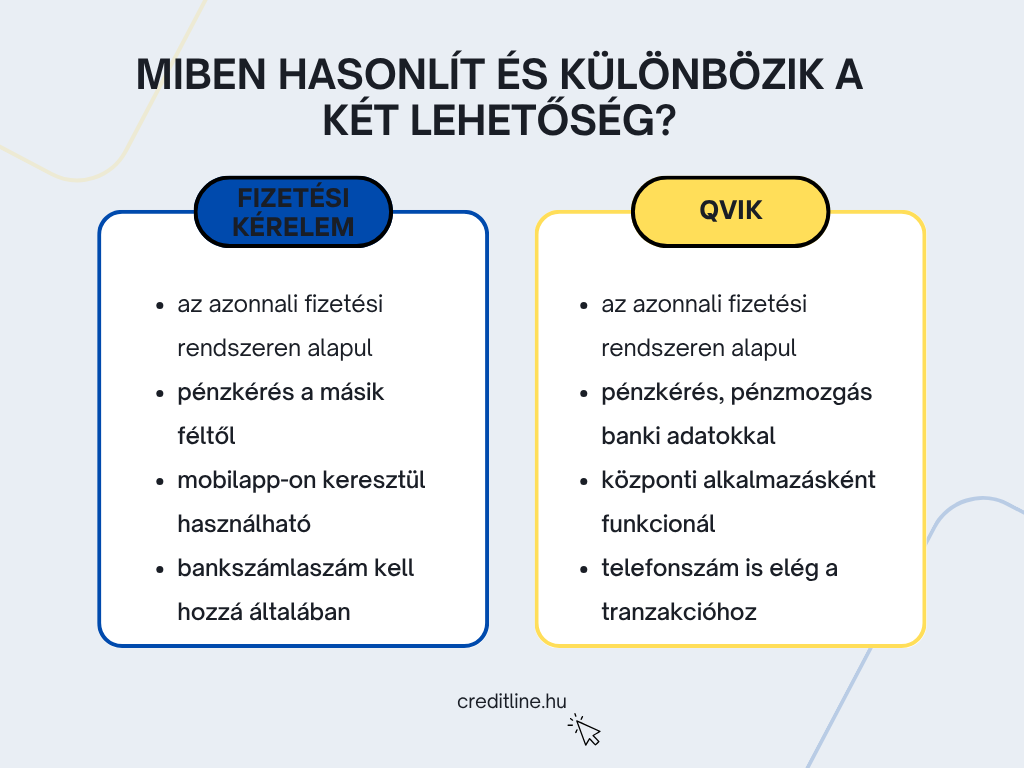 MIBEN HASONLÍT ÉS KÜLÖNBÖZIK A KÉT LEHETŐSÉG?

FIZETÉSI KÉRELEM

- az azonnali fizetési rendszeren alapul
- pénzkérés a másik féltől
- mobilapp-on keresztül használható
- bankszámlaszám kell hozzá általában

QVIK

- az azonnali fizetési rendszeren alapul
- pénzkérés, pénzmozgás banki adatokkal
- központi alkalmazásként funkcionál
- telefonszám is elég a tranzakcióhoz

creditline.hu